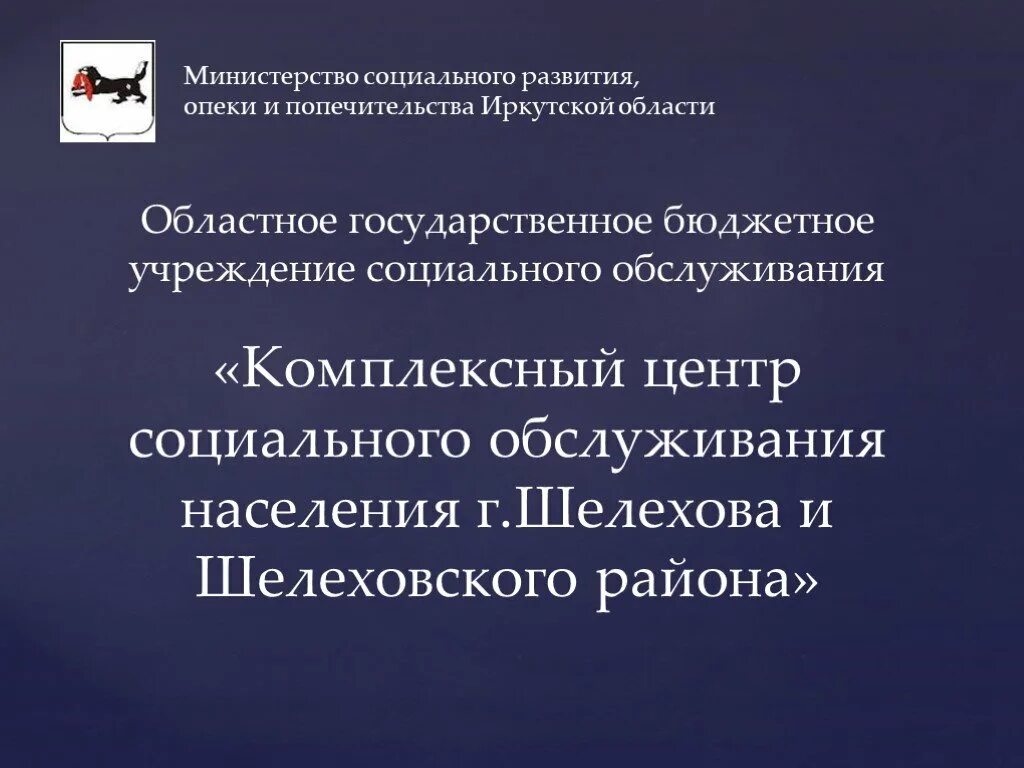 Министерство социального развития, опеки и попечительства Иркутской области

Областное государственное бюджетное учреждение социального обслуживания

«Комплексный центр социального обслуживания населения г.Шелехова и Шелеховского района»